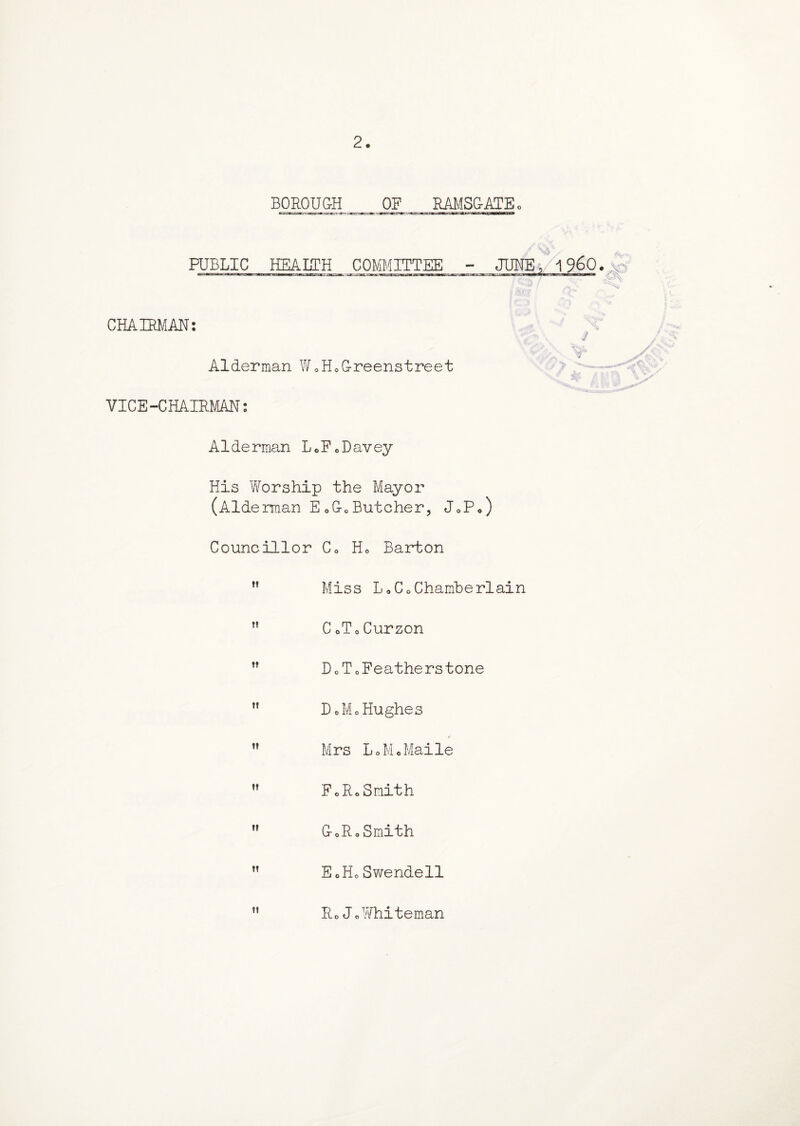 2.

BOROUGH OF RAMSGATE.

PUBLIC HEALTH COMMITTEE - JUNE, 1960.

CHAIRMAN:

Alderman W.H.Greenstreet

VICE-CHAIRMAN:

Alderman L.F.Davey

His Worship the Mayor
(Alderman E.G.Butcher, J.P.)

Councillor C. H. Barton

" Miss L.C.Chamberlain

" C.T.Curzon

" D.T.Featherstone

" D.M.Hughes

" Mrs L.M.Maile

" F.R.Smith

" G.R.Smith

" E.H.Swendell

" R.J.Whiteman